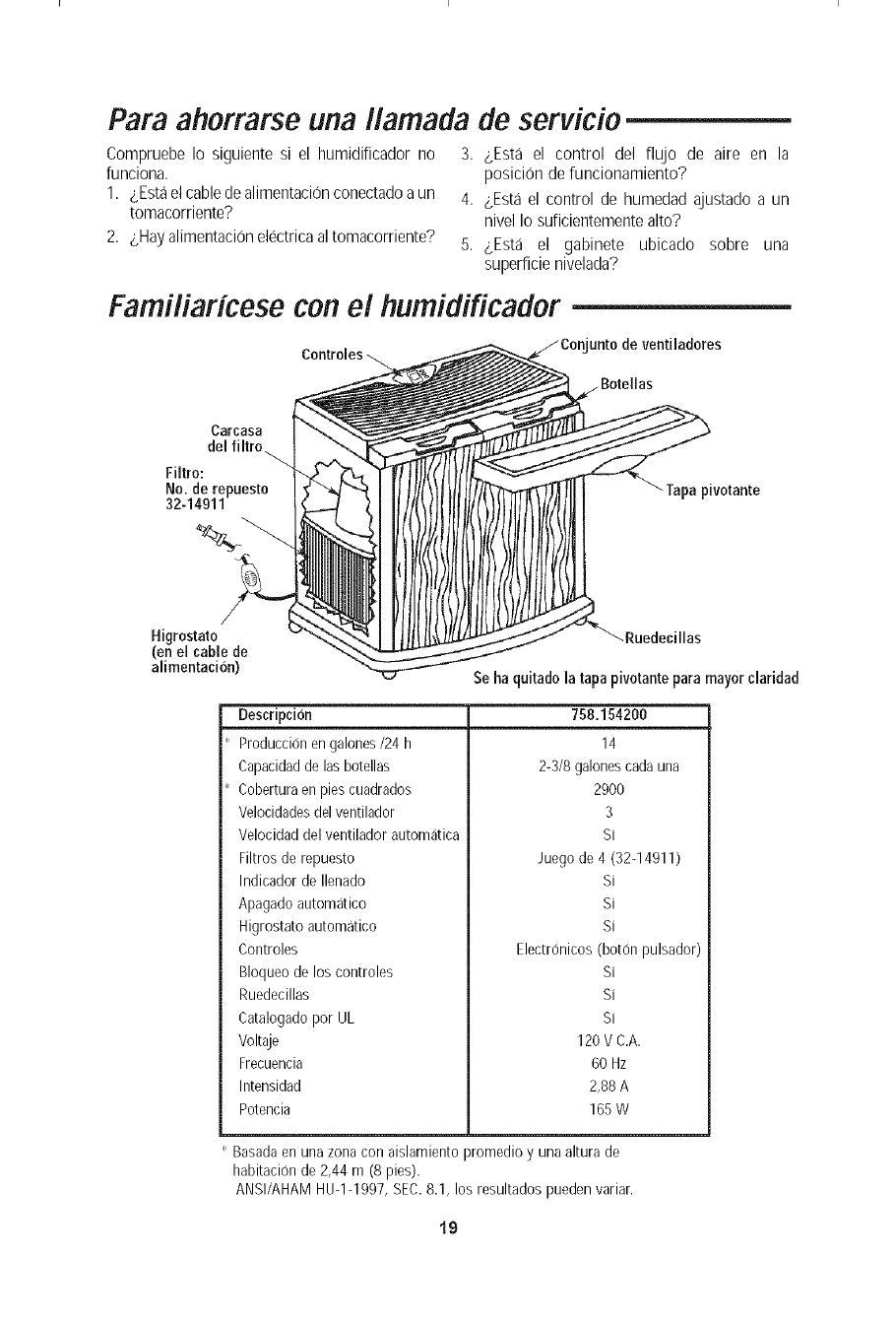 Para ahorrarse una llamada de servicio

Compruebe lo siguiente si el humidificador no funciona.

1. ¿Está el cable de alimentación conectado a un tomacorriente?
2. ¿Hay alimentación eléctrica al tomacorriente?
3. ¿Está el control del flujo de aire en la posición de funcionamiento?
4. ¿Está el control de humedad ajustado a un nivel lo suficientemente alto?
5. ¿Está el gabinete ubicado sobre una superficie nivelada?

Familiarícese con el humidificador

Controles
Conjunto de ventiladores
Botellas
Carcasa del filtro
Filtro: No. de repuesto 32-14911
Tapa pivotante
Higrostato (en el cable de alimentación)
Ruedecillas
Se ha quitado la tapa pivotante para mayor claridad

| Descripción | 758.154200 |
|---|---|
| * Producción en galones /24 h | 14 |
| Capacidad de las botellas | 2-3/8 galones cada una |
| * Cobertura en pies cuadrados | 2900 |
| Velocidades del ventilador | 3 |
| Velocidad del ventilador automática | Sí |
| Filtros de repuesto | Juego de 4 (32-14911) |
| Indicador de llenado | Sí |
| Apagado automático | Sí |
| Higrostato automático | Sí |
| Controles | Electrónicos (botón pulsador) |
| Bloqueo de los controles | Sí |
| Ruedecillas | Sí |
| Catalogado por UL | Sí |
| Voltaje | 120 V C.A. |
| Frecuencia | 60 Hz |
| Intensidad | 2,88 A |
| Potencia | 165 W |

* Basada en una zona con aislamiento promedio y una altura de habitación de 2,44 m (8 pies).
ANSI/AHAM HU-1-1997, SEC. 8.1, los resultados pueden variar.

19